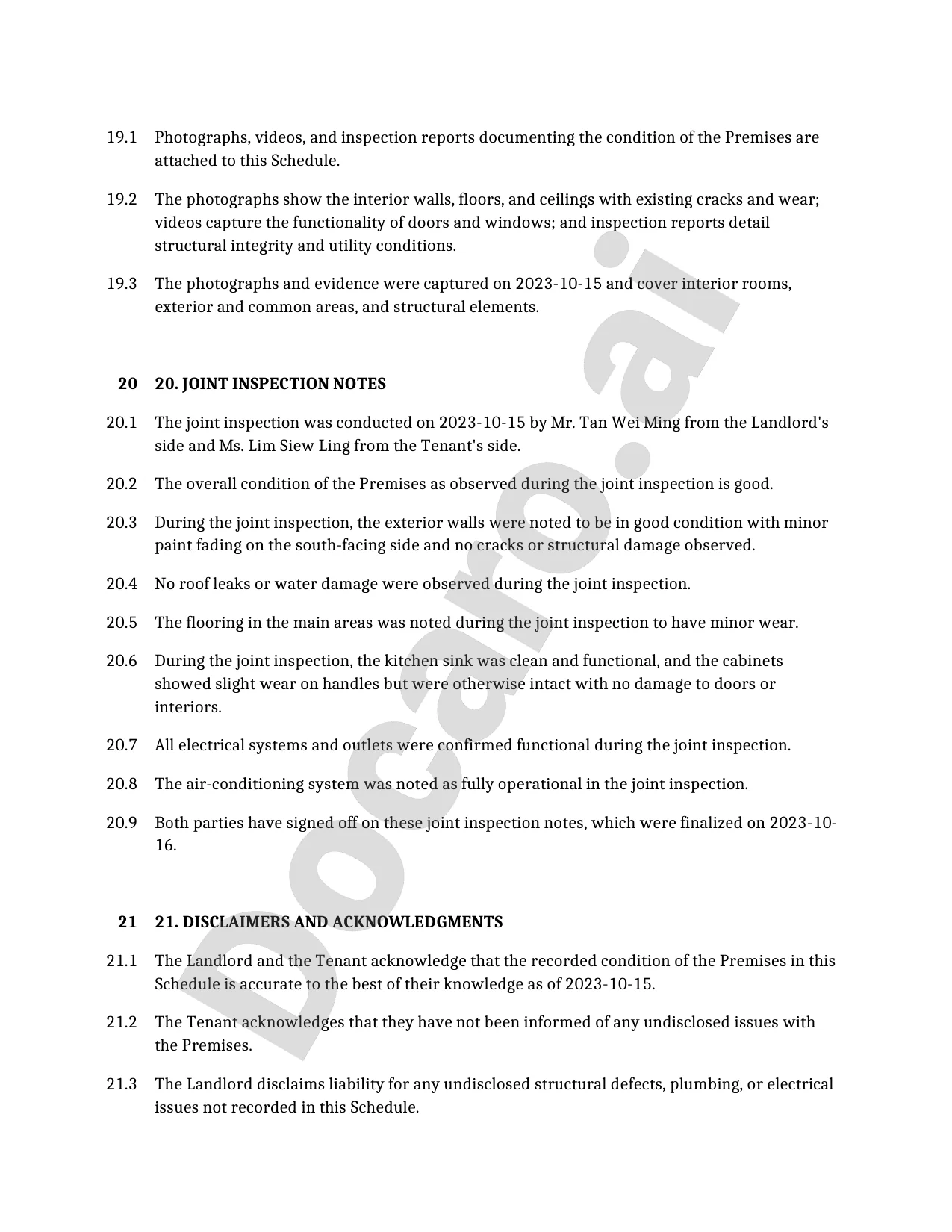 19.1 Photographs, videos, and inspection reports documenting the condition of the Premises are attached to this Schedule.

19.2 The photographs show the interior walls, floors, and ceilings with existing cracks and wear; videos capture the functionality of doors and windows; and inspection reports detail structural integrity and utility conditions.

19.3 The photographs and evidence were captured on 2023-10-15 and cover interior rooms, exterior and common areas, and structural elements.

20 20. JOINT INSPECTION NOTES

20.1 The joint inspection was conducted on 2023-10-15 by Mr. Tan Wei Ming from the Landlord's side and Ms. Lim Siew Ling from the Tenant's side.

20.2 The overall condition of the Premises as observed during the joint inspection is good.

20.3 During the joint inspection, the exterior walls were noted to be in good condition with minor paint fading on the south-facing side and no cracks or structural damage observed.

20.4 No roof leaks or water damage were observed during the joint inspection.

20.5 The flooring in the main areas was noted during the joint inspection to have minor wear.

20.6 During the joint inspection, the kitchen sink was clean and functional, and the cabinets showed slight wear on handles but were otherwise intact with no damage to doors or interiors.

20.7 All electrical systems and outlets were confirmed functional during the joint inspection.

20.8 The air-conditioning system was noted as fully operational in the joint inspection.

20.9 Both parties have signed off on these joint inspection notes, which were finalized on 2023-10-16.

21 21. DISCLAIMERS AND ACKNOWLEDGMENTS

21.1 The Landlord and the Tenant acknowledge that the recorded condition of the Premises in this Schedule is accurate to the best of their knowledge as of 2023-10-15.

21.2 The Tenant acknowledges that they have not been informed of any undisclosed issues with the Premises.

21.3 The Landlord disclaims liability for any undisclosed structural defects, plumbing, or electrical issues not recorded in this Schedule.

Docaro.ai